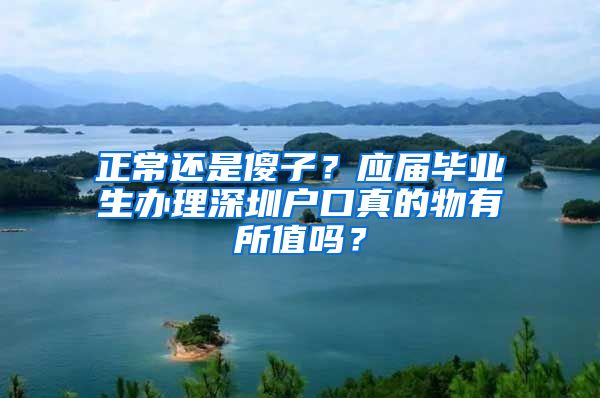 正常还是傻子？应届毕业生办理深圳户口真的物有所值吗？